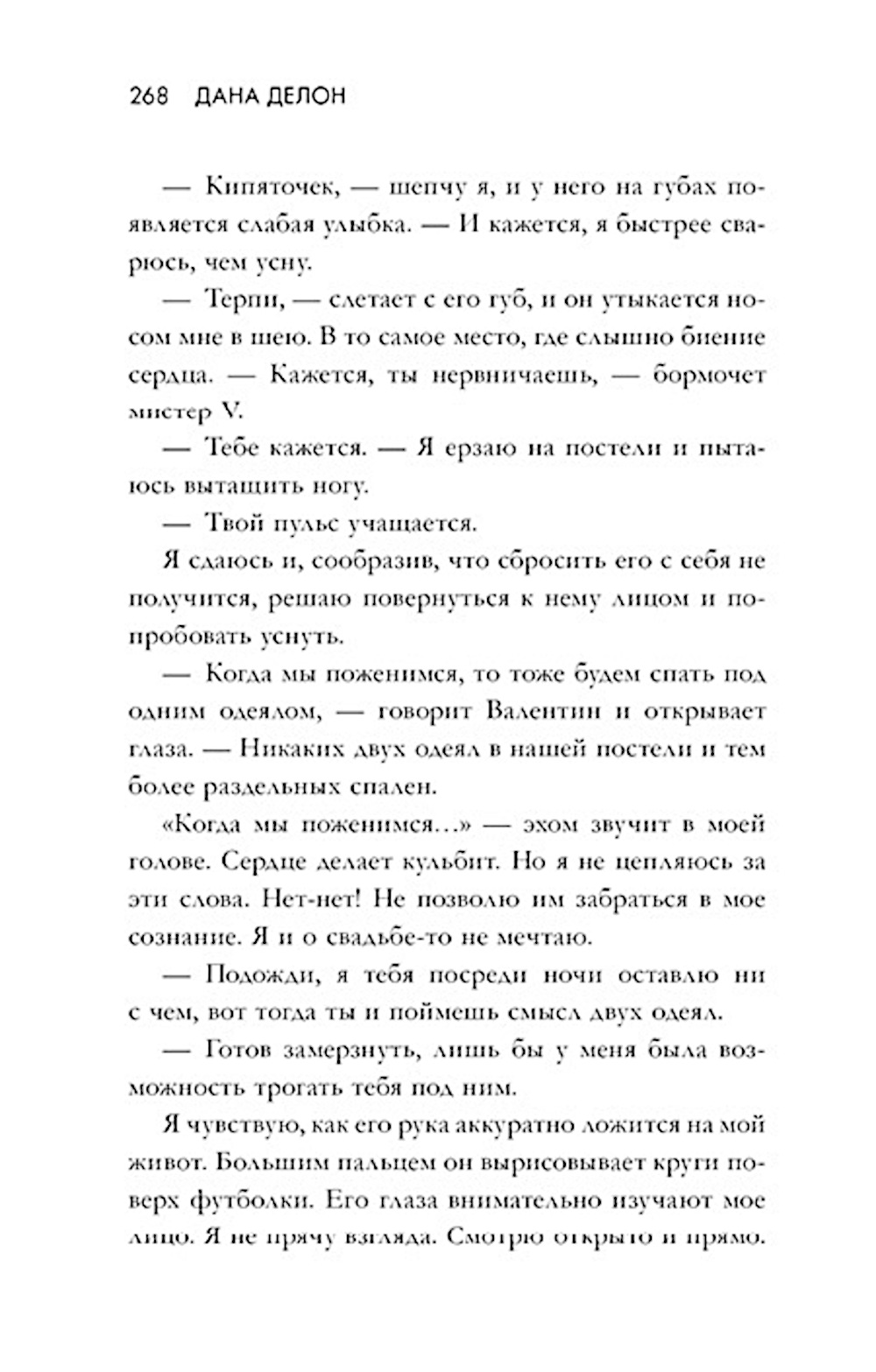 268 ДАНА ДЕЛОН

— Кипяточек, — шепчу я, и у него на губах появляется слабая улыбка. — И кажется, я быстрее сварюсь, чем усну.

— Терпи, — слетает с его губ, и он утыкается носом мне в шею. В то самое место, где слышно биение сердца. — Кажется, ты нервничаешь, — бормочет мистер V.

— Тебе кажется. — Я ерзаю на постели и пытаюсь вытащить ногу.

— Твой пульс учащается.

Я сдаюсь и, сообразив, что сбросить его с себя не получится, решаю повернуться к нему лицом и попробовать уснуть.

— Когда мы поженимся, то тоже будем спать под одним одеялом, — говорит Валентин и открывает глаза. — Никаких двух одеял в нашей постели и тем более раздельных спален.

«Когда мы поженимся...» — эхом звучит в моей голове. Сердце делает кульбит. Но я не цепляюсь за эти слова. Нет-нет! Не позволю им забраться в мое сознание. Я и о свадьбе-то не мечтаю.

— Подожди, я тебя посреди ночи оставлю ни с чем, вот тогда ты и поймешь смысл двух одеял.

— Готов замерзнуть, лишь бы у меня была возможность трогать тебя под ним.

Я чувствую, как его рука аккуратно ложится на мой живот. Большим пальцем он вырисовывает круги поверх футболки. Его глаза внимательно изучают мое лицо. Я не прячу взгляда. Смотрю открыто и прямо.